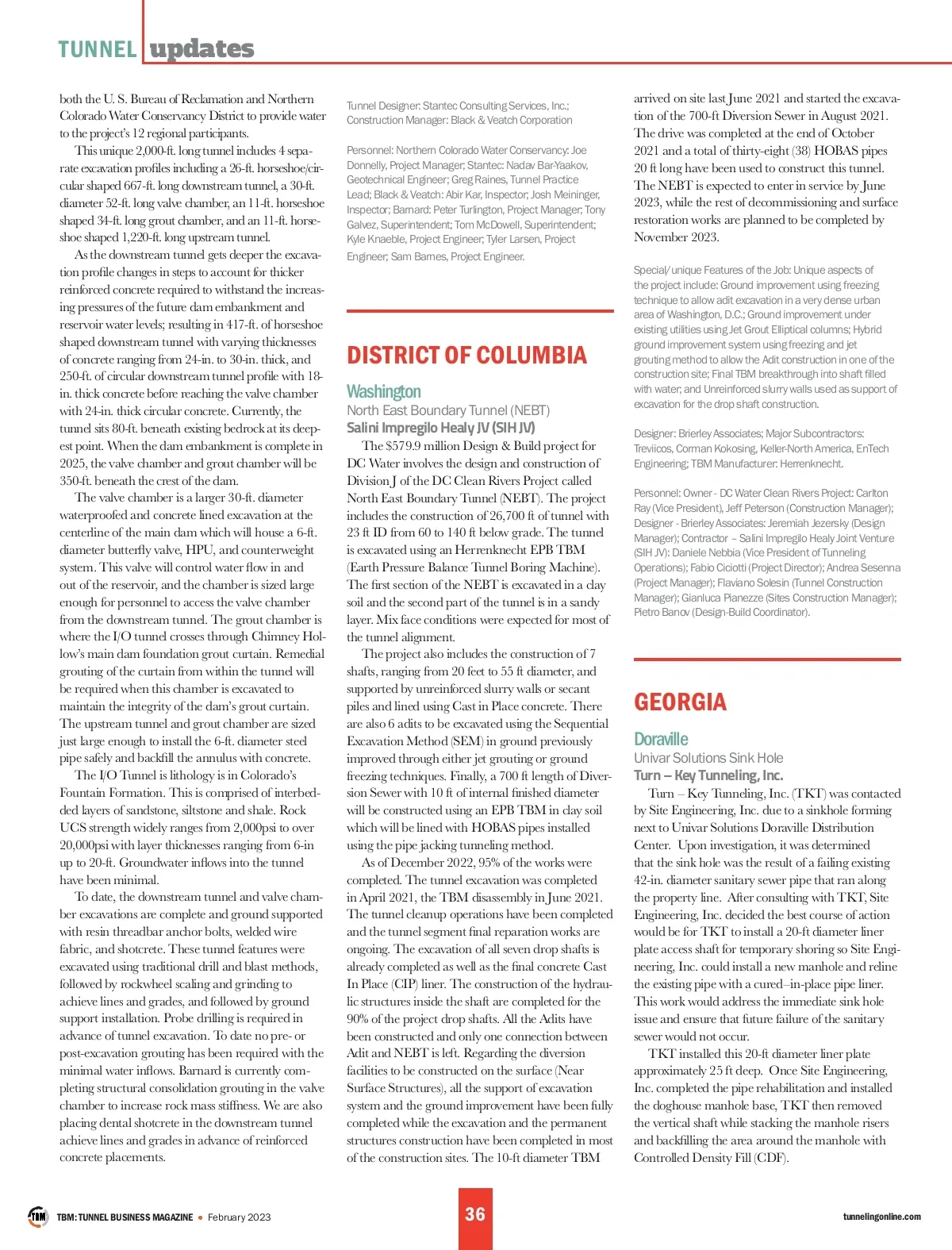 TUNNEL updates

both the U. S. Bureau of Reclamation and Northern Colorado Water Conservancy District to provide water to the project's 12 regional participants.

This unique 2,000-ft. long tunnel includes 4 separate excavation profiles including a 26-ft. horseshoe/circular shaped 667-ft. long downstream tunnel, a 30-ft. diameter 52-ft. long valve chamber, an 11-ft. horseshoe shaped 34-ft. long grout chamber, and an 11-ft. horseshoe shaped 1,220-ft. long upstream tunnel.

As the downstream tunnel gets deeper the excavation profile changes in steps to account for thicker reinforced concrete required to withstand the increasing pressures of the future dam embankment and reservoir water levels; resulting in 417-ft. of horseshoe shaped downstream tunnel with varying thicknesses of concrete ranging from 24-in. to 30-in. thick, and 250-ft. of circular downstream tunnel profile with 18-in. thick concrete before reaching the valve chamber with 24-in. thick circular concrete. Currently, the tunnel sits 80-ft. beneath existing bedrock at its deepest point. When the dam embankment is complete in 2025, the valve chamber and grout chamber will be 350-ft. beneath the crest of the dam.

The valve chamber is a larger 30-ft. diameter waterproofed and concrete lined excavation at the centerline of the main dam which will house a 6-ft. diameter butterfly valve, HPU, and counterweight system. This valve will control water flow in and out of the reservoir, and the chamber is sized large enough for personnel to access the valve chamber from the downstream tunnel. The grout chamber is where the I/O tunnel crosses through Chimney Hollow's main dam foundation grout curtain. Remedial grouting of the curtain from within the tunnel will be required when this chamber is excavated to maintain the integrity of the dam's grout curtain. The upstream tunnel and grout chamber are sized just large enough to install the 6-ft. diameter steel pipe safely and backfill the annulus with concrete.

The I/O Tunnel is lithology is in Colorado's Fountain Formation. This is comprised of interbedded layers of sandstone, siltstone and shale. Rock UCS strength widely ranges from 2,000psi to over 20,000psi with layer thicknesses ranging from 6-in up to 20-ft. Groundwater inflows into the tunnel have been minimal.

To date, the downstream tunnel and valve chamber excavations are complete and ground supported with resin threadbar anchor bolts, welded wire fabric, and shotcrete. These tunnel features were excavated using traditional drill and blast methods, followed by rockwheel scaling and grinding to achieve lines and grades, and followed by ground support installation. Probe drilling is required in advance of tunnel excavation. To date no pre- or post-excavation grouting has been required with the minimal water inflows. Barnard is currently completing structural consolidation grouting in the valve chamber to increase rock mass stiffness. We are also placing dental shotcrete in the downstream tunnel achieve lines and grades in advance of reinforced concrete placements.

Tunnel Designer: Stantec Consulting Services, Inc.; Construction Manager: Black & Veatch Corporation

Personnel: Northern Colorado Water Conservancy: Joe Donnelly, Project Manager; Stantec: Nadav Bar-Yaakov, Geotechnical Engineer; Greg Raines, Tunnel Practice Lead; Black & Veatch: Abir Kar, Inspector; Josh Meininger, Inspector; Barnard: Peter Turlington, Project Manager; Tony Galvez, Superintendent; Tom McDowell, Superintendent; Kyle Knaeble, Project Engineer; Tyler Larsen, Project Engineer; Sam Barnes, Project Engineer.

DISTRICT OF COLUMBIA

Washington
North East Boundary Tunnel (NEBT)
Salini Impregilo Healy JV (SIH JV)

The $579.9 million Design & Build project for DC Water involves the design and construction of Division J of the DC Clean Rivers Project called North East Boundary Tunnel (NEBT). The project includes the construction of 26,700 ft of tunnel with 23 ft ID from 60 to 140 ft below grade. The tunnel is excavated using an Herrenknecht EPB TBM (Earth Pressure Balance Tunnel Boring Machine). The first section of the NEBT is excavated in a clay soil and the second part of the tunnel is in a sandy layer. Mix face conditions were expected for most of the tunnel alignment.

The project also includes the construction of 7 shafts, ranging from 20 feet to 55 ft diameter, and supported by unreinforced slurry walls or secant piles and lined using Cast in Place concrete. There are also 6 adits to be excavated using the Sequential Excavation Method (SEM) in ground previously improved through either jet grouting or ground freezing techniques. Finally, a 700 ft length of Diversion Sewer with 10 ft of internal finished diameter will be constructed using an EPB TBM in clay soil which will be lined with HOBAS pipes installed using the pipe jacking tunneling method.

As of December 2022, 95% of the works were completed. The tunnel excavation was completed in April 2021, the TBM disassembly in June 2021. The tunnel cleanup operations have been completed and the tunnel segment final reparation works are ongoing. The excavation of all seven drop shafts is already completed as well as the final concrete Cast In Place (CIP) liner. The construction of the hydraulic structures inside the shaft are completed for the 90% of the project drop shafts. All the Adits have been constructed and only one connection between Adit and NEBT is left. Regarding the diversion facilities to be constructed on the surface (Near Surface Structures), all the support of excavation system and the ground improvement have been fully completed while the excavation and the permanent structures construction have been completed in most of the construction sites. The 10-ft diameter TBM arrived on site last June 2021 and started the excavation of the 700-ft Diversion Sewer in August 2021. The drive was completed at the end of October 2021 and a total of thirty-eight (38) HOBAS pipes 20 ft long have been used to construct this tunnel. The NEBT is expected to enter in service by June 2023, while the rest of decommissioning and surface restoration works are planned to be completed by November 2023.

Special/unique Features of the Job: Unique aspects of the project include: Ground improvement using freezing technique to allow adit excavation in a very dense urban area of Washington, D.C.; Ground improvement under existing utilities using Jet Grout Elliptical columns; Hybrid ground improvement system using freezing and jet grouting method to allow the Adit construction in one of the construction site; Final TBM breakthrough into shaft filled with water; and Unreinforced slurry walls used as support of excavation for the drop shaft construction.

Designer: Brierley Associates; Major Subcontractors: Treviicos, Corman Kokosing, Keller-North America, EnTech Engineering; TBM Manufacturer: Herrenknecht.

Personnel: Owner - DC Water Clean Rivers Project: Carlton Ray (Vice President), Jeff Peterson (Construction Manager); Designer - Brierley Associates: Jeremiah Jezersky (Design Manager); Contractor – Salini Impregilo Healy Joint Venture (SIH JV): Daniele Nebbia (Vice President of Tunneling Operations); Fabio Ciciotti (Project Director); Andrea Sesenna (Project Manager); Flaviano Solesin (Tunnel Construction Manager); Gianluca Pianezze (Sites Construction Manager); Pietro Banov (Design-Build Coordinator).

GEORGIA

Doraville
Univar Solutions Sink Hole
Turn – Key Tunneling, Inc.

Turn – Key Tunneling, Inc. (TKT) was contacted by Site Engineering, Inc. due to a sinkhole forming next to Univar Solutions Doraville Distribution Center. Upon investigation, it was determined that the sink hole was the result of a failing existing 42-in. diameter sanitary sewer pipe that ran along the property line. After consulting with TKT, Site Engineering, Inc. decided the best course of action would be for TKT to install a 20-ft diameter liner plate access shaft for temporary shoring so Site Engineering, Inc. could install a new manhole and reline the existing pipe with a cured–in-place pipe liner. This work would address the immediate sink hole issue and ensure that future failure of the sanitary sewer would not occur.

TKT installed this 20-ft diameter liner plate approximately 25 ft deep. Once Site Engineering, Inc. completed the pipe rehabilitation and installed the doghouse manhole base, TKT then removed the vertical shaft while stacking the manhole risers and backfilling the area around the manhole with Controlled Density Fill (CDF).

TBM TBM: TUNNEL BUSINESS MAGAZINE • February 2023 36 tunnelingonline.com